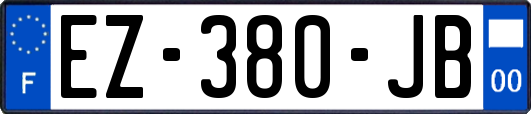 F
EZ-380-JB
00